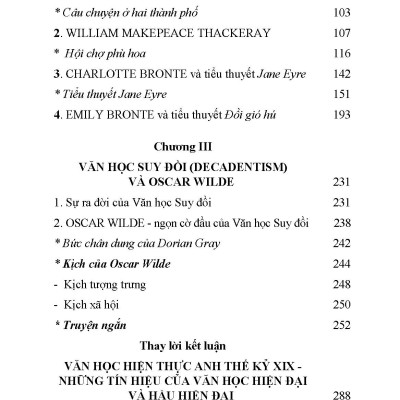 * Câu chuyện ở hai thành phố 103

2. WILLIAM MAKEPEACE THACKERAY 107

* Hội chợ phù hoa 116

3. CHARLOTTE BRONTE và tiểu thuyết Jane Eyre 142

* Tiểu thuyết Jane Eyre 151

4. EMILY BRONTE và tiểu thuyết Đồi gió hú 193

Chương III

VĂN HỌC SUY ĐỒI (DECADENTISM) VÀ OSCAR WILDE 231

1. Sự ra đời của Văn học Suy đồi 231

2. OSCAR WILDE - ngọn cờ đầu của Văn học Suy đồi 238

* Bức chân dung của Dorian Gray 242

* Kịch của Oscar Wilde 244

- Kịch tượng trưng 248

- Kịch xã hội 250

* Truyện ngắn 252

Thay lời kết luận

VĂN HỌC HIỆN THỰC ANH THẾ KỶ XIX - NHỮNG TÍN HIỆU CỦA VĂN HỌC HIỆN ĐẠI VÀ HẬU HIỆN ĐẠI 288